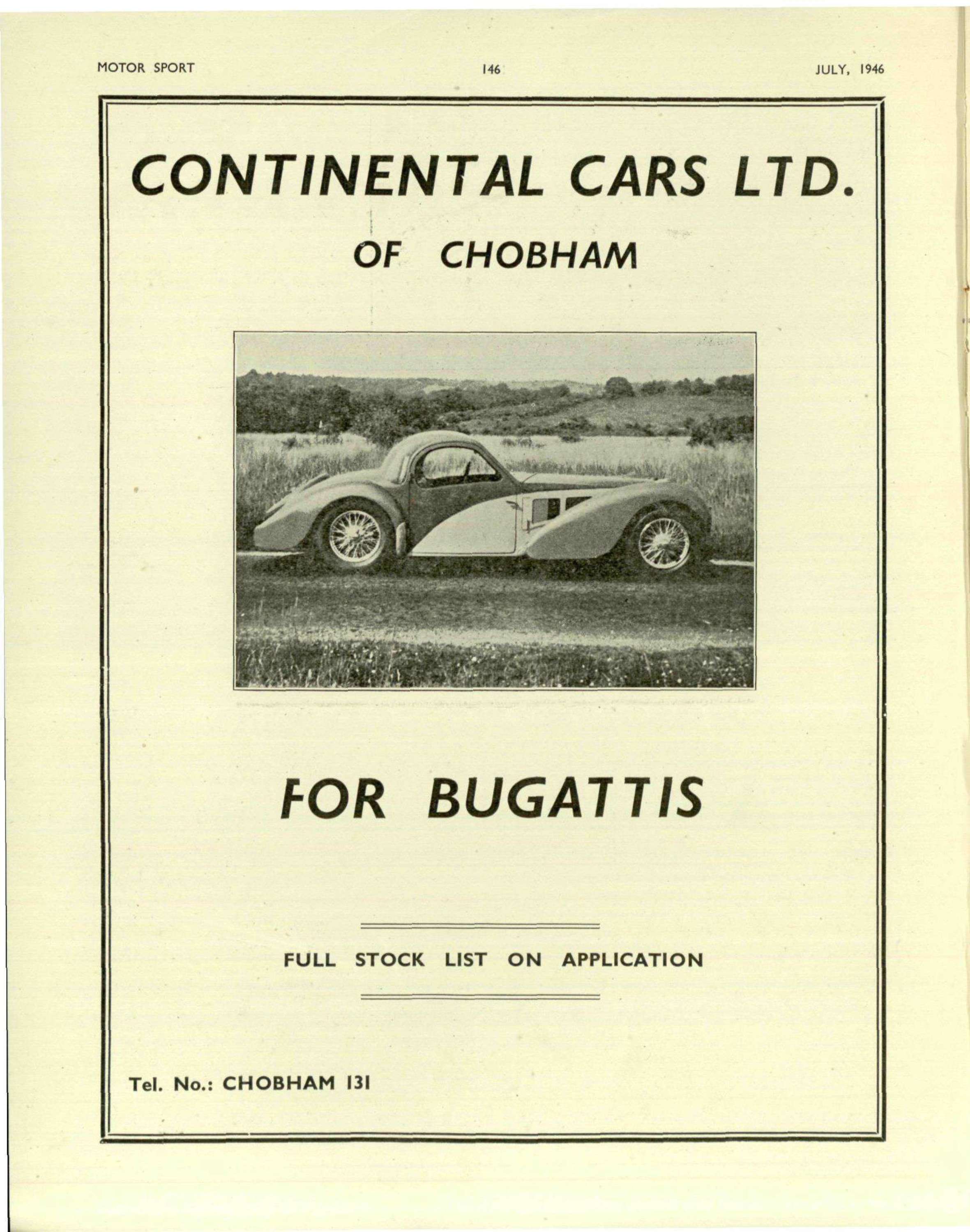 MOTOR SPORT 146 JULY, 1946

CONTINENTAL CARS LTD.

OF CHOBHAM

FOR BUGATTIS

FULL STOCK LIST ON APPLICATION

Tel. No.: CHOBHAM 131